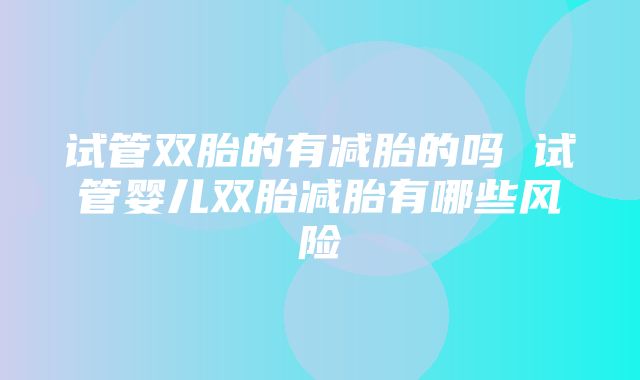 试管双胎的有减胎的吗 试管婴儿双胎减胎有哪些风险